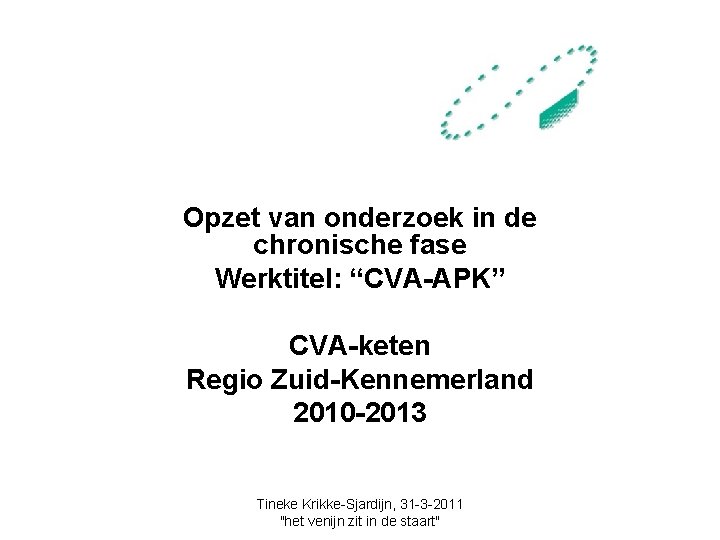 Opzet van onderzoek in de chronische fase
Werktitel: “CVA-APK”

CVA-keten
Regio Zuid-Kennemerland
2010-2013

Tineke Krikke-Sjardijn, 31-3-2011
"het venijn zit in de staart"